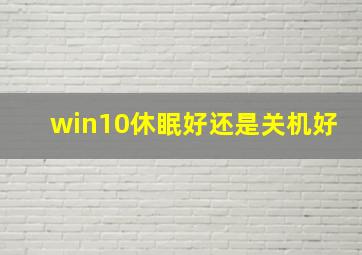 win10休眠好还是关机好